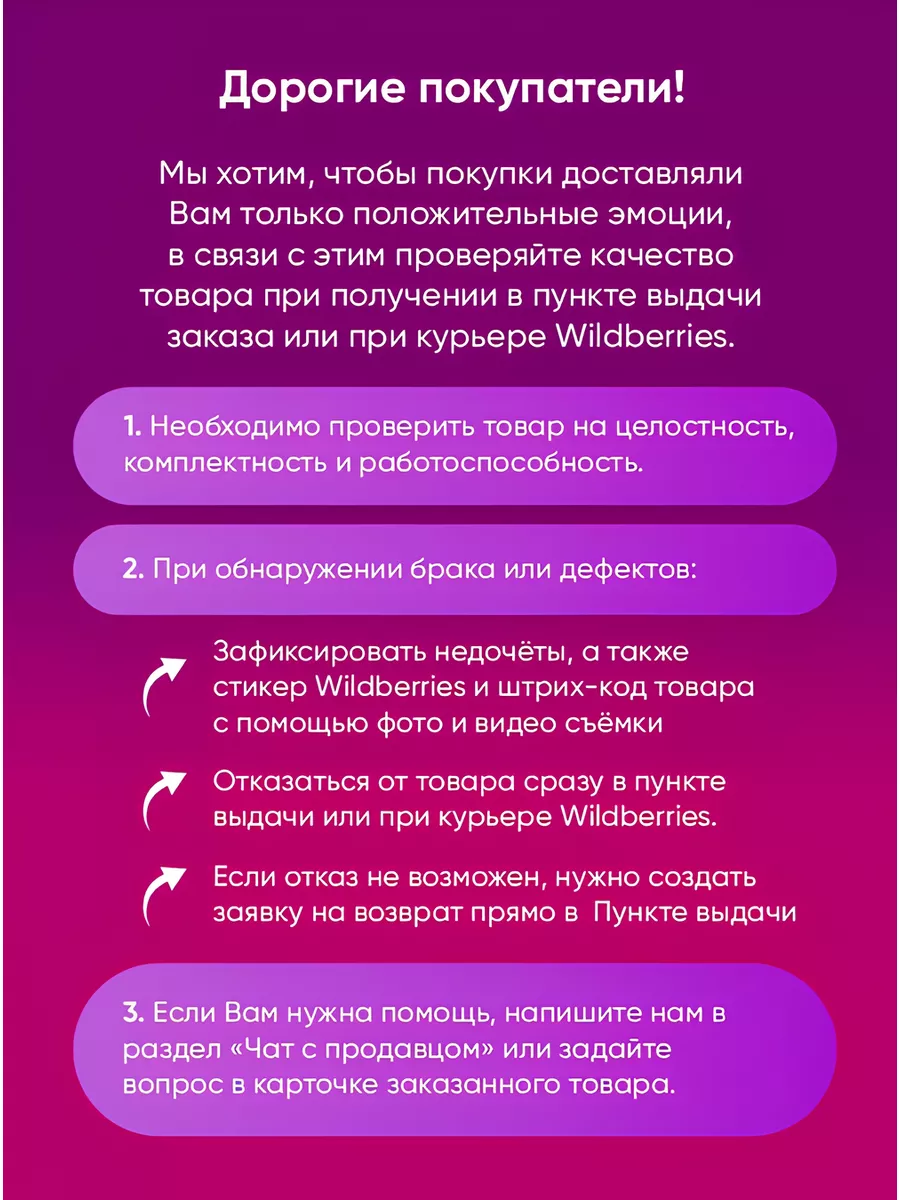 Дорогие покупатели!

Мы хотим, чтобы покупки доставляли Вам только положительные эмоции, в связи с этим проверяйте качество товара при получении в пункте выдачи заказа или при курьере Wildberries.

1. Необходимо проверить товар на целостность, комплектность и работоспособность.

2. При обнаружении брака или дефектов:

Зафиксировать недочёты, а также стикер Wildberries и штрих-код товара с помощью фото и видео съёмки

Отказаться от товара сразу в пункте выдачи или при курьере Wildberries.

Если отказ не возможен, нужно создать заявку на возврат прямо в Пункте выдачи

3. Если Вам нужна помощь, напишите нам в раздел «Чат с продавцом» или задайте вопрос в карточке заказанного товара.